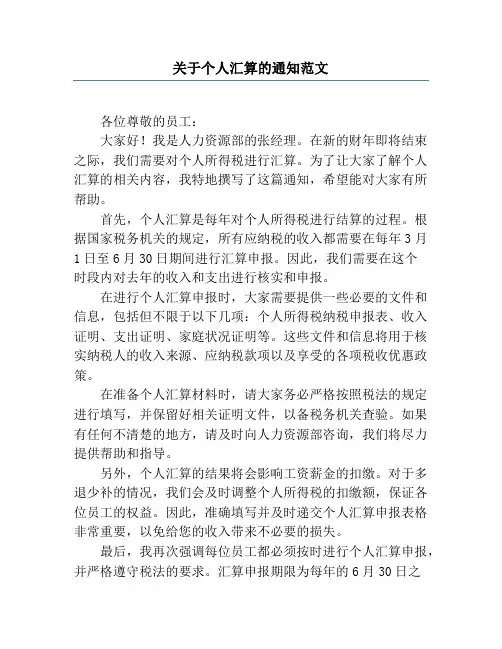 关于个人汇算的通知范文

各位尊敬的员工：

大家好！我是人力资源部的张经理。在新的财年即将结束之际，我们需要对个人所得税进行汇算。为了让大家了解个人汇算的相关内容，我特地撰写了这篇通知，希望能对大家有所帮助。

首先，个人汇算是每年对个人所得税进行结算的过程。根据国家税务机关的规定，所有应纳税的收入都需要在每年 3 月 1 日至 6 月 30 日期间进行汇算申报。因此，我们需要在这个时段内对去年的收入和支出进行核实和申报。

在进行个人汇算申报时，大家需要提供一些必要的文件和信息，包括但不限于以下几项：个人所得税纳税申报表、收入证明、支出证明、家庭状况证明等。这些文件和信息将用于核实纳税人的收入来源、应纳税款项以及享受的各项税收优惠政策。

在准备个人汇算材料时，请大家务必严格按照税法的规定进行填写，并保留好相关证明文件，以备税务机关查验。如果有任何不清楚的地方，请及时向人力资源部咨询，我们将尽力提供帮助和指导。

另外，个人汇算的结果将会影响工资薪金的扣缴。对于多退少补的情况，我们会及时调整个人所得税的扣缴额，保证各位员工的权益。因此，准确填写并及时递交个人汇算申报表格非常重要，以免给您的收入带来不必要的损失。

最后，我再次强调每位员工都必须按时进行个人汇算申报，并严格遵守税法的要求。汇算申报期限为每年的 6 月 30 日之